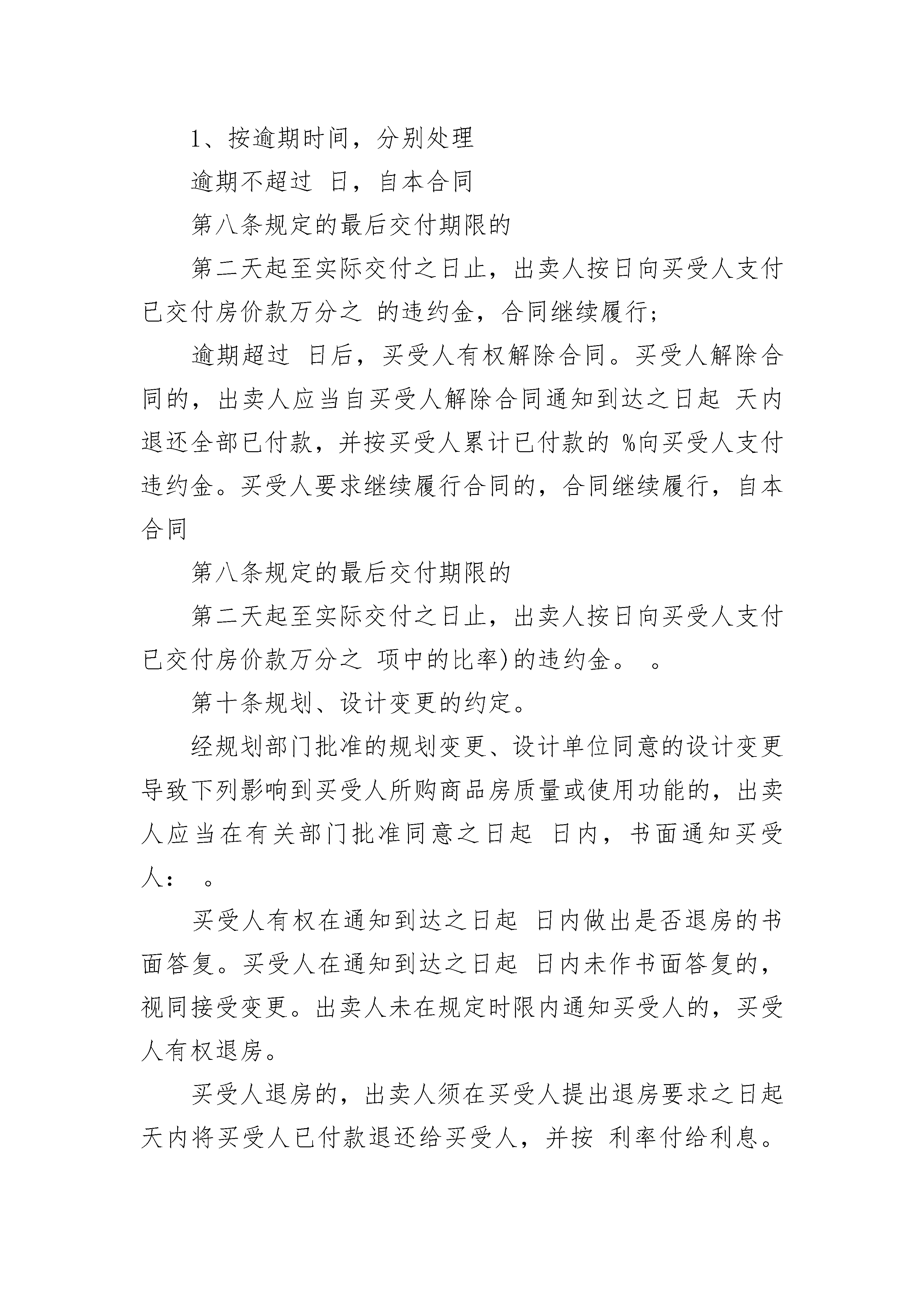 1、按逾期时间，分别处理

逾期不超过 日，自本合同

第八条规定的最后交付期限的

第二天起至实际交付之日止，出卖人按日向买受人支付已交付房价款万分之 的违约金，合同继续履行;

逾期超过 日后，买受人有权解除合同。买受人解除合同的，出卖人应当自买受人解除合同通知到达之日起 天内退还全部已付款，并按买受人累计已付款的 %向买受人支付违约金。买受人要求继续履行合同的，合同继续履行，自本合同

第八条规定的最后交付期限的

第二天起至实际交付之日止，出卖人按日向买受人支付已交付房价款万分之 项中的比率)的违约金。 。

第十条规划、设计变更的约定。

经规划部门批准的规划变更、设计单位同意的设计变更导致下列影响到买受人所购商品房质量或使用功能的，出卖人应当在有关部门批准同意之日起 日内，书面通知买受人： 。

买受人有权在通知到达之日起 日内做出是否退房的书面答复。买受人在通知到达之日起 日内未作书面答复的，视同接受变更。出卖人未在规定时限内通知买受人的，买受人有权退房。

买受人退房的，出卖人须在买受人提出退房要求之日起 天内将买受人已付款退还给买受人，并按 利率付给利息。